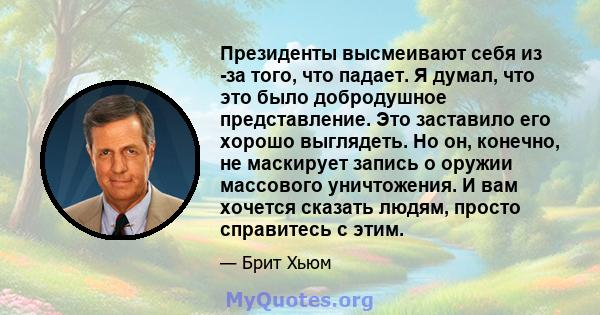 Президенты высмеивают себя из -за того, что падает. Я думал, что это было добродушное представление. Это заставило его хорошо выглядеть. Но он, конечно, не маскирует запись о оружии массового уничтожения. И вам хочется сказать людям, просто справитесь с этим.

— Брит Хьюм

MyQuotes.org